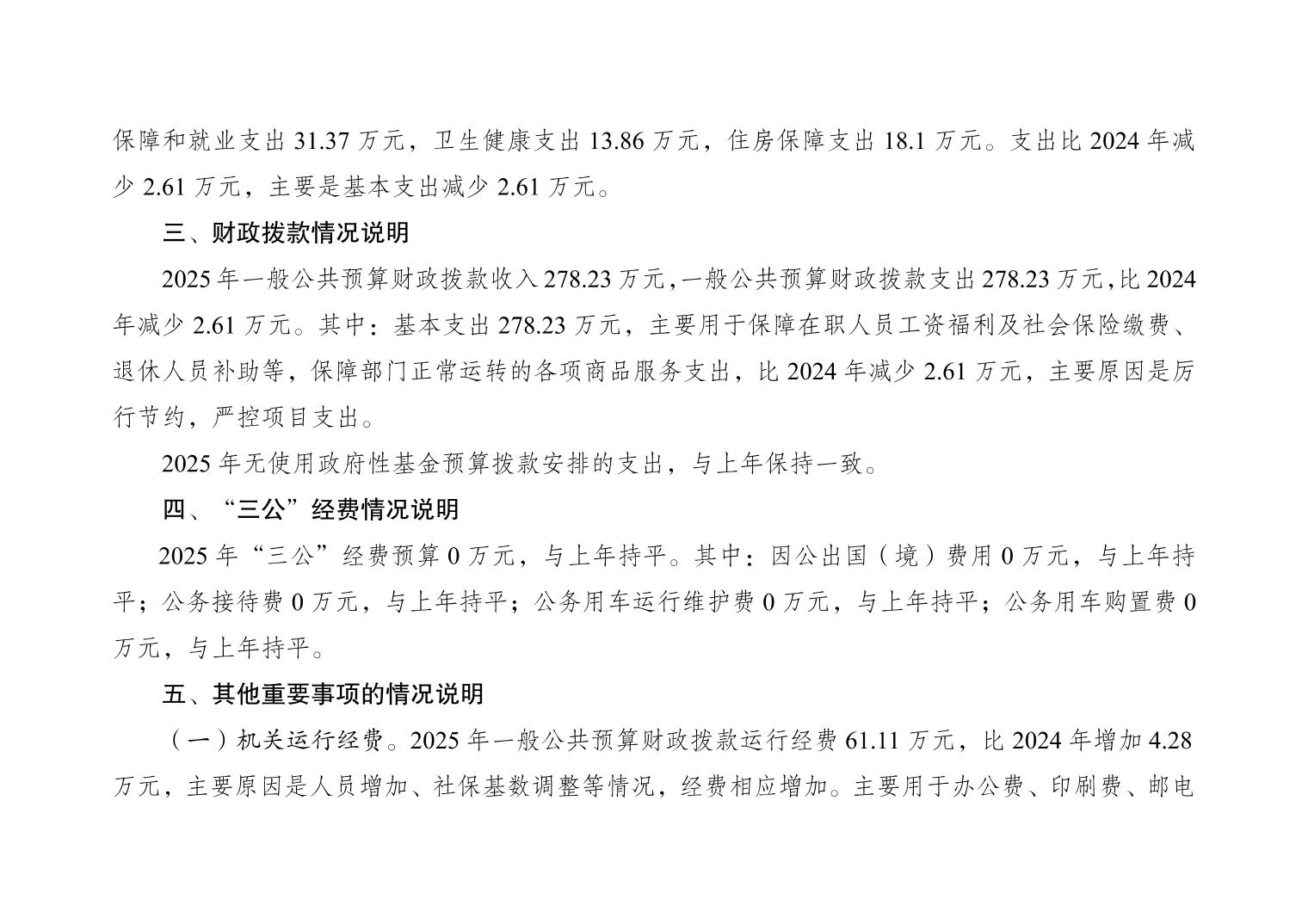 保障和就业支出 31.37 万元，卫生健康支出 13.86 万元，住房保障支出 18.1 万元。支出比 2024 年减少 2.61 万元，主要是基本支出减少 2.61 万元。

三、财政拨款情况说明

2025 年一般公共预算财政拨款收入 278.23 万元，一般公共预算财政拨款支出 278.23 万元，比 2024 年减少 2.61 万元。其中：基本支出 278.23 万元，主要用于保障在职人员工资福利及社会保险缴费、退休人员补助等，保障部门正常运转的各项商品服务支出，比 2024 年减少 2.61 万元，主要原因是厉行节约，严控项目支出。

2025 年无使用政府性基金预算拨款安排的支出，与上年保持一致。

四、“三公”经费情况说明

2025 年“三公”经费预算 0 万元，与上年持平。其中：因公出国（境）费用 0 万元，与上年持平；公务接待费 0 万元，与上年持平；公务用车运行维护费 0 万元，与上年持平；公务用车购置费 0 万元，与上年持平。

五、其他重要事项的情况说明

（一）机关运行经费。2025 年一般公共预算财政拨款运行经费 61.11 万元，比 2024 年增加 4.28 万元，主要原因是人员增加、社保基数调整等情况，经费相应增加。主要用于办公费、印刷费、邮电